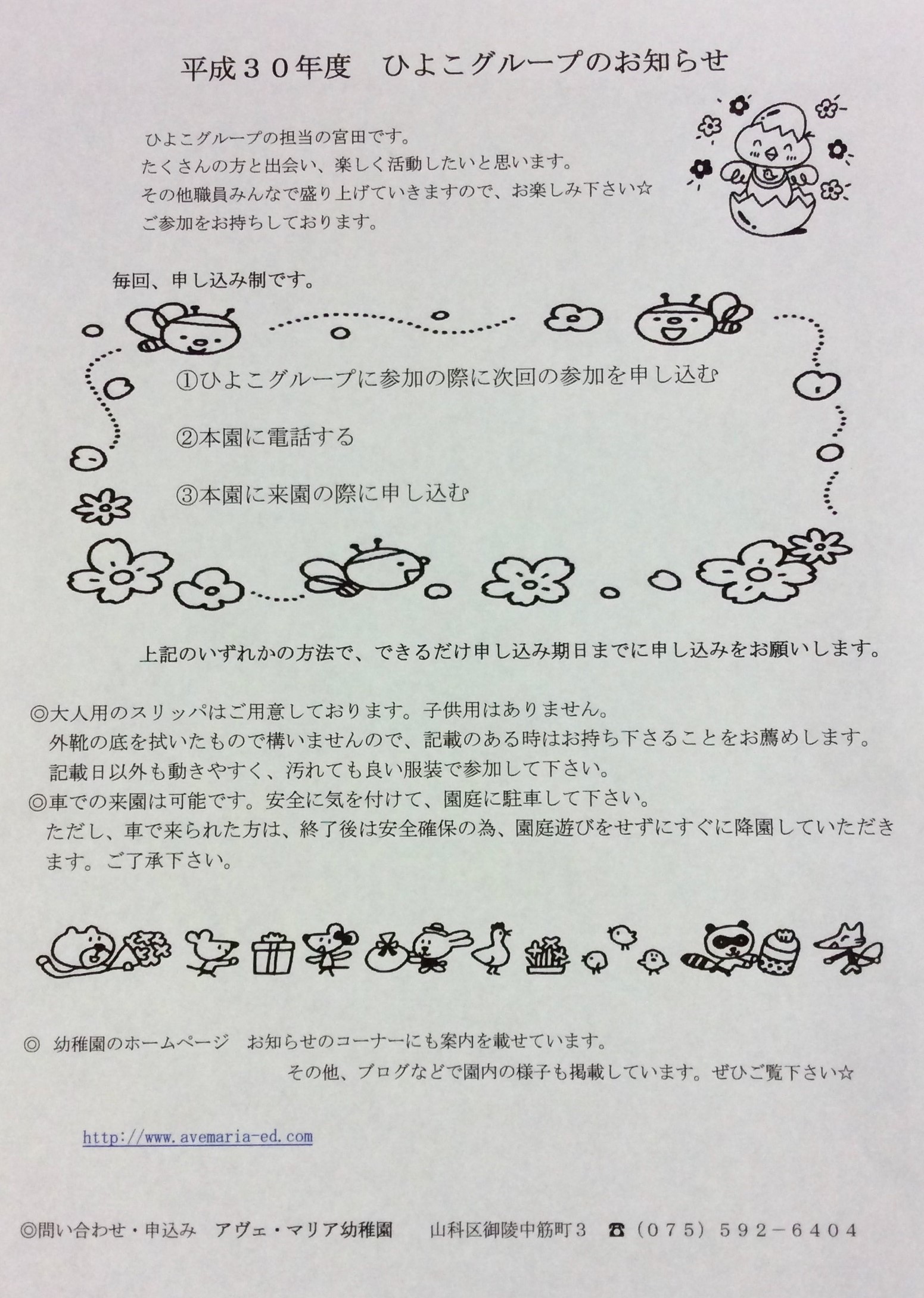 平成３０年度　ひよこグループのお知らせ

ひよこグループの担当の宮田です。
たくさんの方と出会い、楽しく活動したいと思います。
その他職員みんなで盛り上げていきますので、お楽しみ下さい☆
ご参加をお持ちしております。

毎回、申し込み制です。

①ひよこグループに参加の際に次回の参加を申し込む

②本園に電話する

③本園に来園の際に申し込む

上記のいずれかの方法で、できるだけ申し込み期日までに申し込みをお願いします。

◎大人用のスリッパはご用意しております。子供用はありません。
外靴の底を拭いたもので構いませんので、記載のある時はお持ち下さることをお薦めします。
記載日以外も動きやすく、汚れても良い服装で参加して下さい。
◎車での来園は可能です。安全に気を付けて、園庭に駐車して下さい。
ただし、車で来られた方は、終了後は安全確保の為、園庭遊びをせずにすぐに降園していただきます。ご了承下さい。

◎ 幼稚園のホームページ　お知らせのコーナーにも案内を載せています。
その他、ブログなどで園内の様子も掲載しています。ぜひご覧下さい☆

http://www.avemaria-ed.com

◎問い合わせ・申込み　アヴェ・マリア幼稚園　山科区御陵中筋町３　☎（０７５）５９２－６４０４